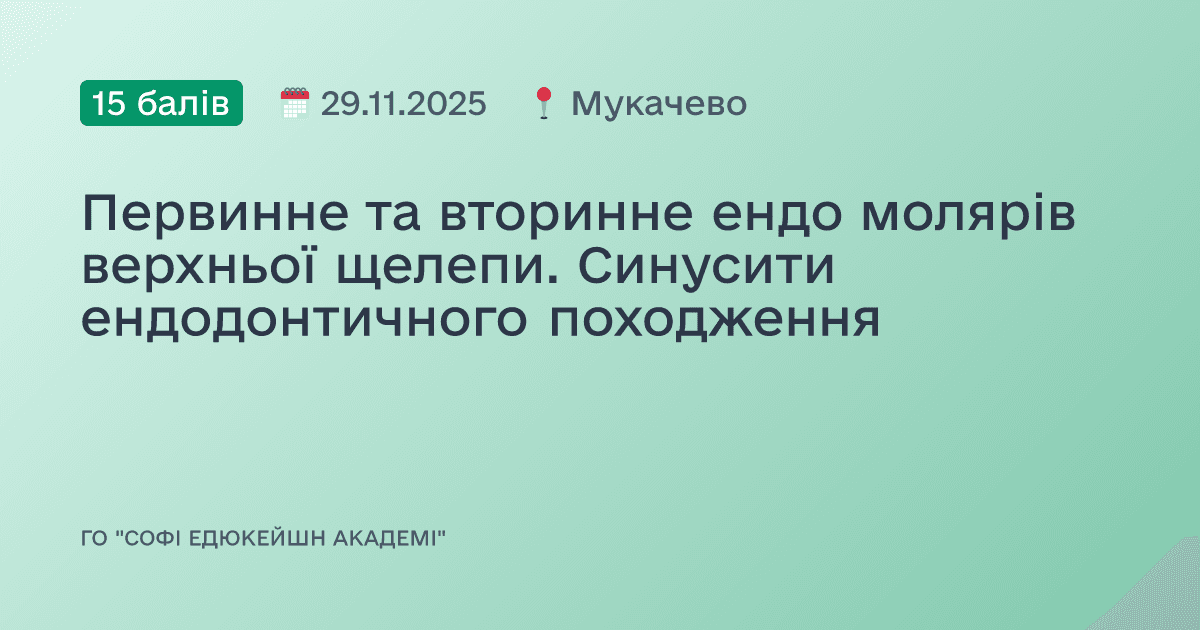 15 балів 29.11.2025 Мукачево

Первинне та вторинне ендо молярів верхньої щелепи. Синусити ендодонтичного походження

ГО "СОФІ ЕДЮКЕЙШН АКАДЕМІ"